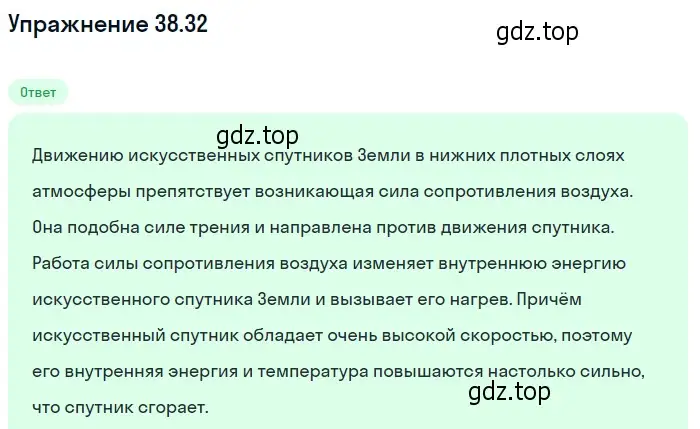 Упражнение 38.32

gdz.top

Ответ

gdz.top

Движению искусственных спутников Земли в нижних плотных слоях атмосферы препятствует возникающая сила сопротивления воздуха. Она подобна силе трения и направлена против движения спутника. Работа силы сопротивления воздуха изменяет внутреннюю энергию искусственного спутника Земли и вызывает его нагрев. Причём искусственный спутник обладает очень высокой скоростью, поэтому его внутренняя энергия и температура повышаются настолько сильно, что спутник сгорает.

gdz.top